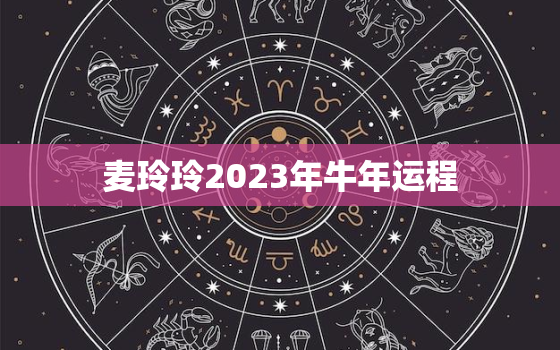 麦玲玲2023年牛年运程